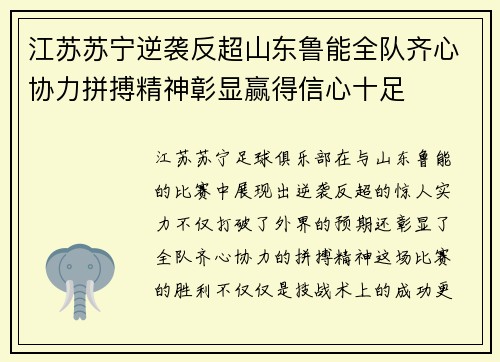 江苏苏宁逆袭反超山东鲁能全队齐心协力拼搏精神彰显赢得信心十足

江苏苏宁足球俱乐部在与山东鲁能的比赛中展现出逆袭反超的惊人实力不仅打破了外界的预期还彰显了全队齐心协力的拼搏精神这场比赛的胜利不仅仅是技战术上的成功更